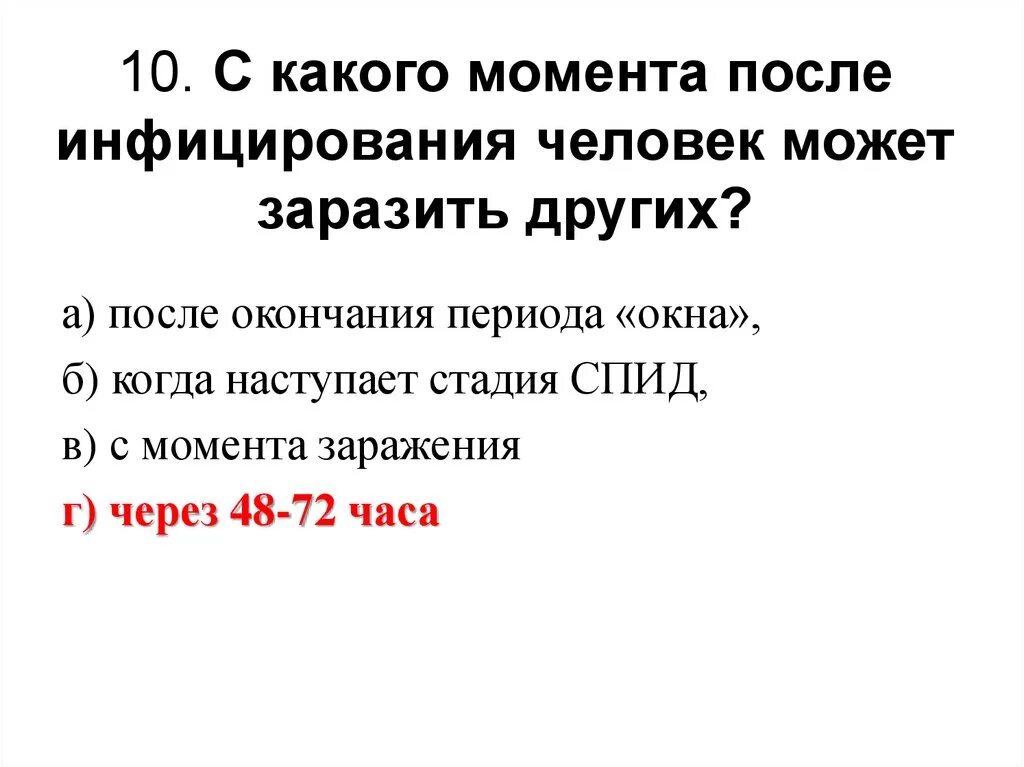 10. С какого момента после инфицирования человек может заразить других?

а) после окончания периода «окна»,

б) когда наступает стадия СПИД,

в) с момента заражения

г) через 48-72 часа